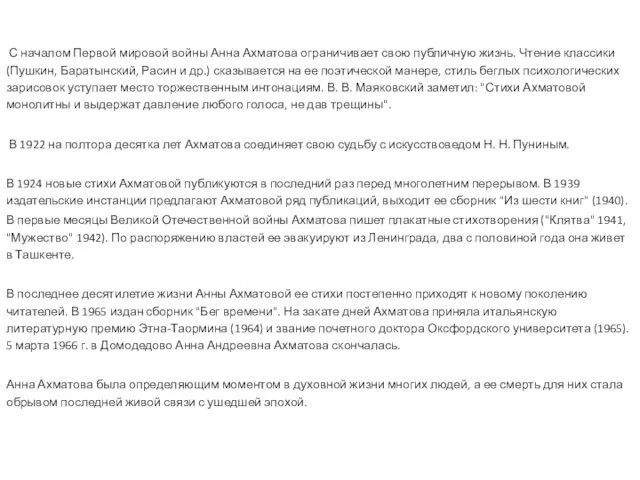 С началом Первой мировой войны Анна Ахматова ограничивает свою публичную жизнь. Чтение классики (Пушкин, Баратынский, Расин и др.) сказывается на ее поэтической манере, стиль беглых психологических зарисовок уступает место торжественным интонациям. В. В. Маяковский заметил: "Стихи Ахматовой монолитны и выдержат давление любого голоса, не дав трещины".

В 1922 на полтора десятка лет Ахматова соединяет свою судьбу с искусствоведом Н. Н. Пуниным.

В 1924 новые стихи Ахматовой публикуются в последний раз перед многолетним перерывом. В 1939 издательские инстанции предлагают Ахматовой ряд публикаций, выходит ее сборник "Из шести книг" (1940). В первые месяцы Великой Отечественной войны Ахматова пишет плакатные стихотворения ("Клятва" 1941, "Мужество" 1942). По распоряжению властей ее эвакуируют из Ленинграда, два с половиной года она живет в Ташкенте.

В последнее десятилетие жизни Анны Ахматовой ее стихи постепенно приходят к новому поколению читателей. В 1965 издан сборник "Бег времени". На закате дней Ахматова приняла итальянскую литературную премию Этна-Таормина (1964) и звание почетного доктора Оксфордского университета (1965). 5 марта 1966 г. в Домодедово Анна Андреевна Ахматова скончалась.

Анна Ахматова была определяющим моментом в духовной жизни многих людей, а ее смерть для них стала обрывом последней живой связи с ушедшей эпохой.